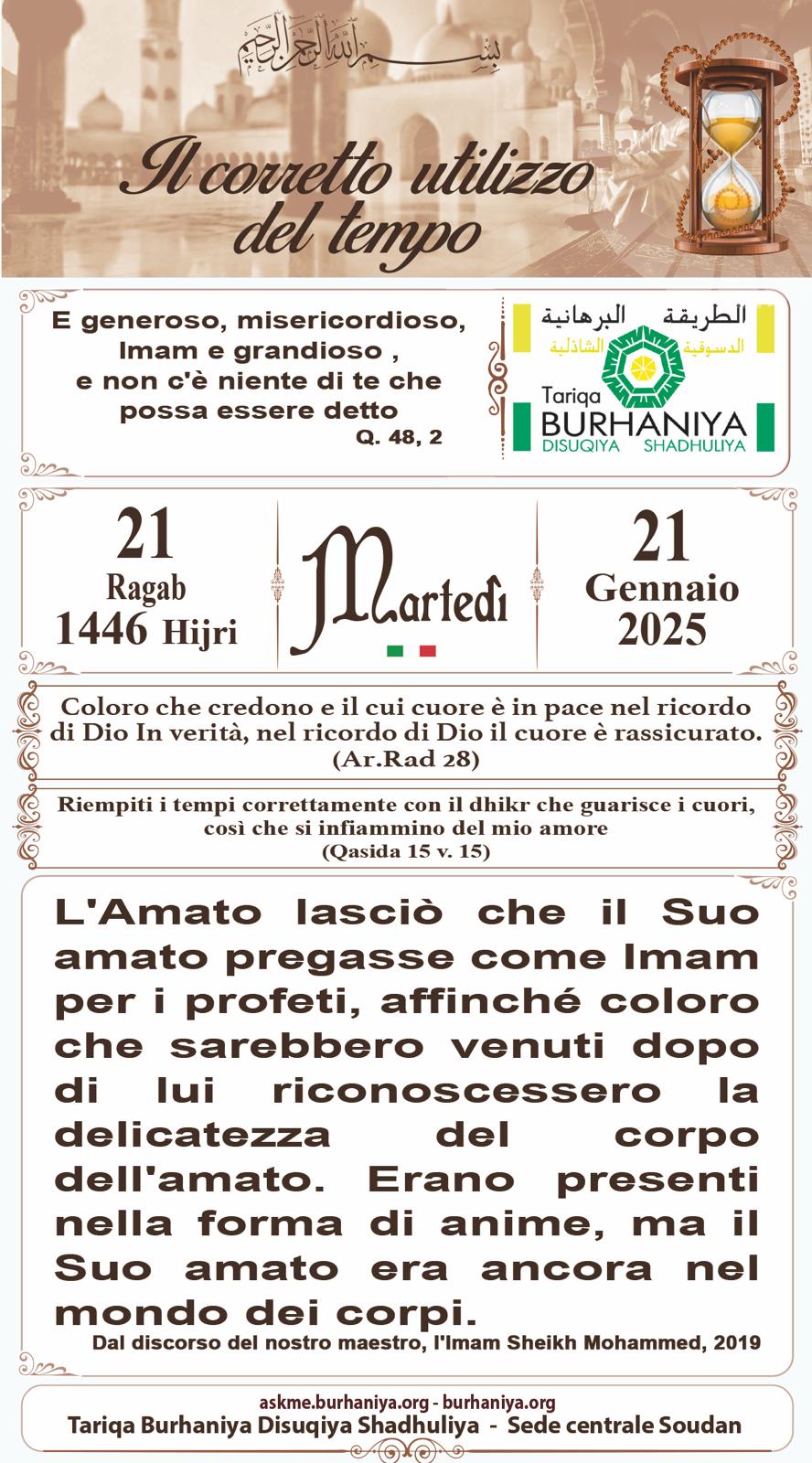 بسم الله الرحمن الرحيم

Il corretto utilizzo del tempo

E generoso, misericordioso, Imam e grandioso , e non c'è niente di te che possa essere detto
Q. 48, 2

الطريقة البرهانية الدسوقية الشاذلية
Tariqa BURHANIYA DISUQIYA SHADHULIYA

21
Ragab
1446 Hijri

Martedì

21
Gennaio
2025

Coloro che credono e il cui cuore è in pace nel ricordo di Dio In verità, nel ricordo di Dio il cuore è rassicurato.
(Ar.Rad 28)

Riempiti i tempi correttamente con il dhikr che guarisce i cuori, così che si infiammino del mio amore
(Qasida 15 v. 15)

L'Amato lasciò che il Suo amato pregasse come Imam per i profeti, affinché coloro che sarebbero venuti dopo di lui riconoscessero la delicatezza del corpo dell'amato. Erano presenti nella forma di anime, ma il Suo amato era ancora nel mondo dei corpi.
Dal discorso del nostro maestro, l'Imam Sheikh Mohammed, 2019

askme.burhaniya.org - burhaniya.org
Tariqa Burhaniya Disuqiya Shadhuliya - Sede centrale Soudan